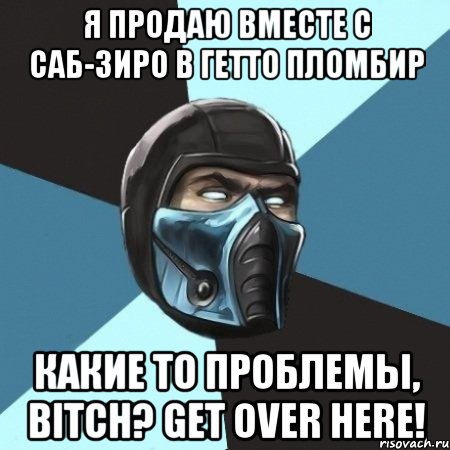 Я ПРОДАЮ ВМЕСТЕ С САБ-ЗИРО В ГЕТТО ПЛОМБИР

КАКИЕ ТО ПРОБЛЕМЫ, BITCH? GET OVER HERE!

risovach.ru